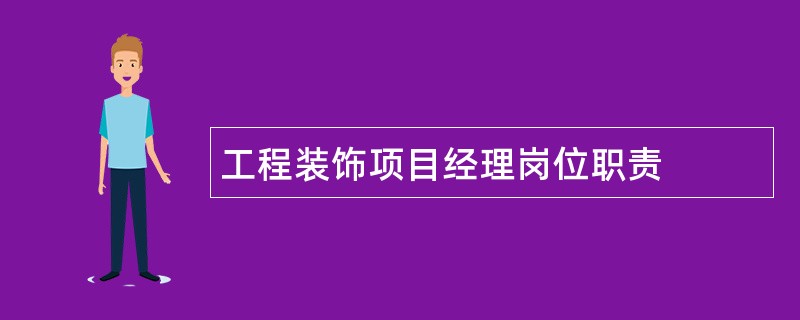 工程装饰项目经理岗位职责